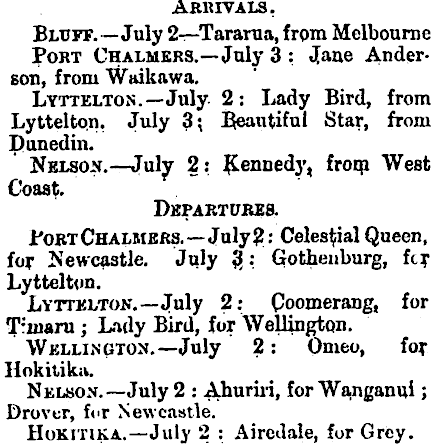 ARRIVALS.

BLUFF.—July 2—Tararua, from Melbourne

PORT CHALMERS.—July 3: Jane Anderson, from Waikawa.

LYTTELTON.—July 2: Lady Bird, from Lyttelton. July 3; Beautiful Star, from Dunedin.

NELSON.—July 2: Kennedy, from West Coast.

DEPARTURES.

PORT CHALMERS.—July 2: Celestial Queen, for Newcastle. July 3: Gothenburg, for Lyttelton.

LYTTELTON.—July 2: Coomerang, for Timaru; Lady Bird, for Wellington.

WELLINGTON.—July 2: Omeo, for Hokitika.

NELSON.—July 2: Ahuriri, for Wanganui; Drover, for Newcastle.

HOKITIKA.—July 2: Airedale, for Grey.